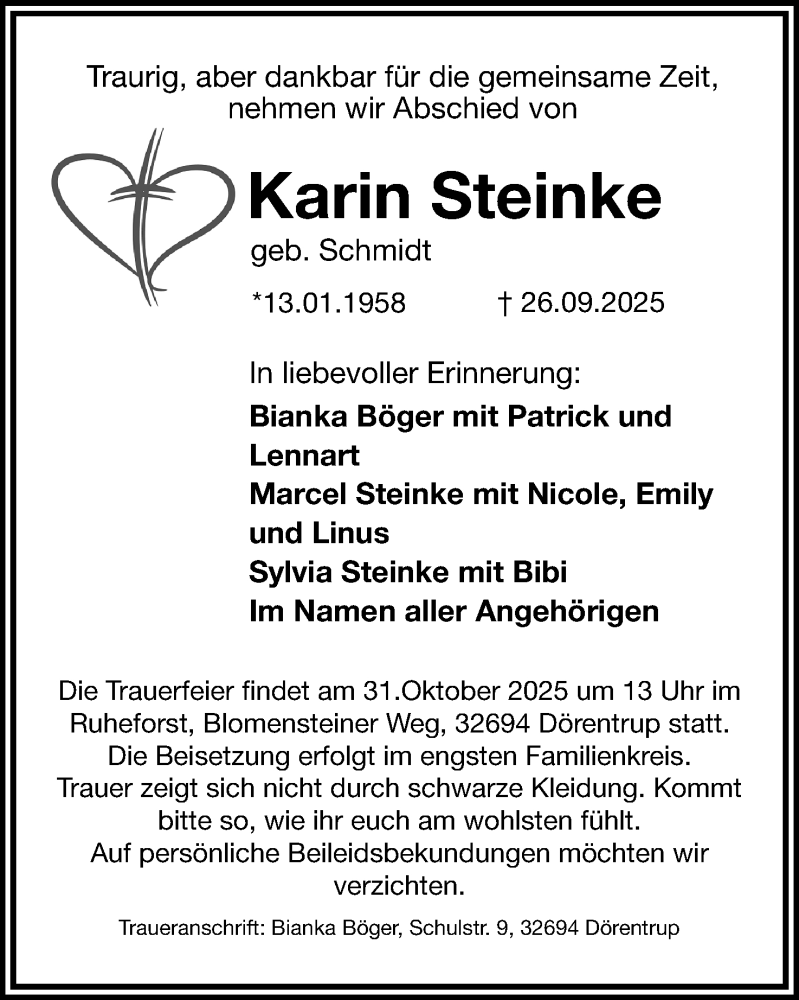 Traurig, aber dankbar für die gemeinsame Zeit, nehmen wir Abschied von

Karin Steinke

geb. Schmidt

*13.01.1958 † 26.09.2025

In liebevoller Erinnerung:

Bianka Böger mit Patrick und Lennart
Marcel Steinke mit Nicole, Emily und Linus
Sylvia Steinke mit Bibi
Im Namen aller Angehörigen

Die Trauerfeier findet am 31.Oktober 2025 um 13 Uhr im Ruheforst, Blomensteiner Weg, 32694 Dörentrup statt.
Die Beisetzung erfolgt im engsten Familienkreis.
Trauer zeigt sich nicht durch schwarze Kleidung. Kommt bitte so, wie ihr euch am wohlsten fühlt.
Auf persönliche Beileidsbekundungen möchten wir verzichten.

Traueranschrift: Bianka Böger, Schulstr. 9, 32694 Dörentrup